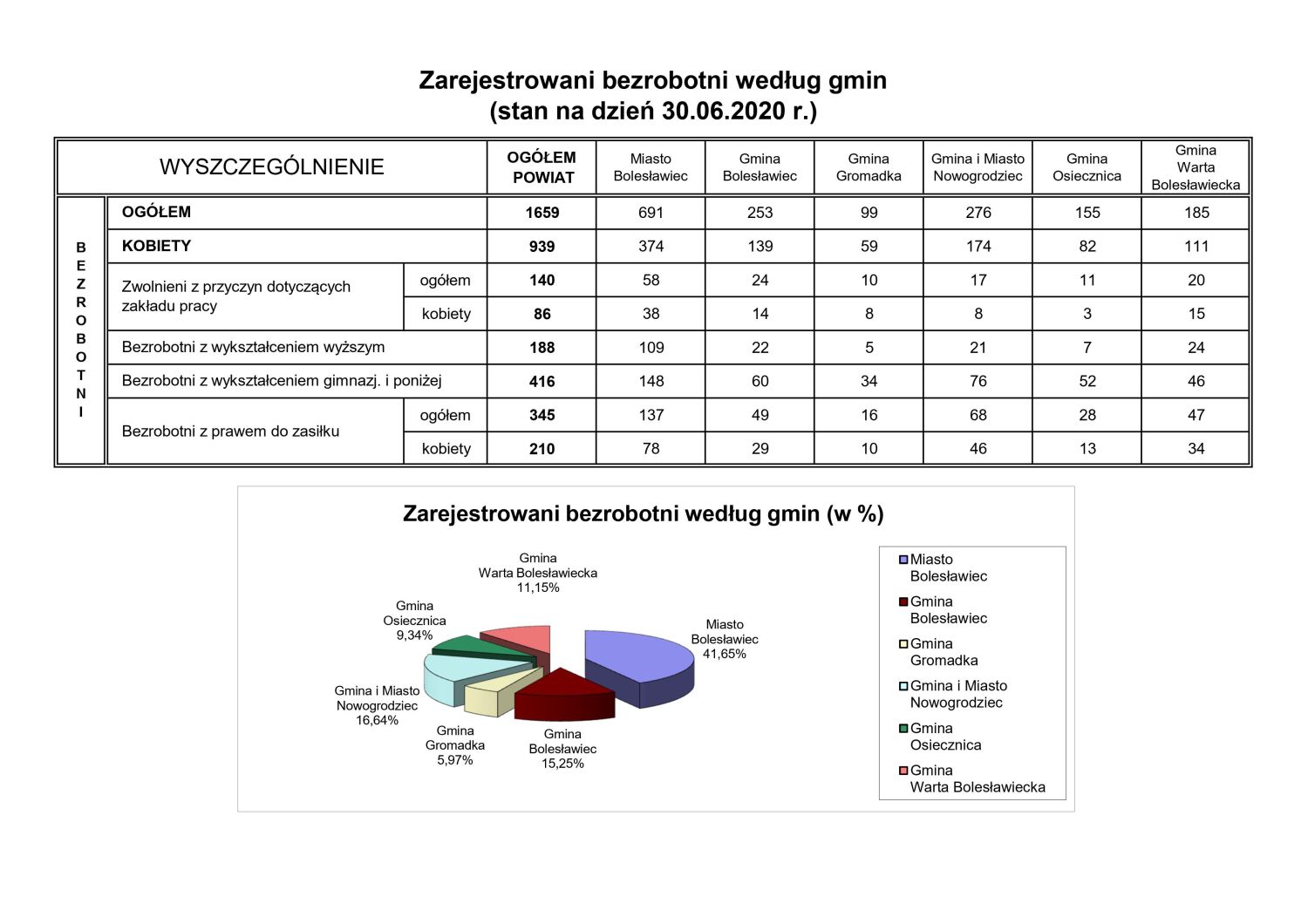 Zarejestrowani bezrobotni według gmin
(stan na dzień 30.06.2020 r.)

| WYSZCZEGÓLNIENIE | | | OGÓŁEM POWIAT | Miasto Bolesławiec | Gmina Bolesławiec | Gmina Gromadka | Gmina i Miasto Nowogrodziec | Gmina Osiecznica | Gmina Warta Bolesławiecka |
|---|---|---|---|---|---|---|---|---|---|
| BEZROBOTNI | OGÓŁEM | | 1659 | 691 | 253 | 99 | 276 | 155 | 185 |
| | KOBIETY | | 939 | 374 | 139 | 59 | 174 | 82 | 111 |
| | Zwolnieni z przyczyn dotyczących zakładu pracy | ogółem | 140 | 58 | 24 | 10 | 17 | 11 | 20 |
| | | kobiety | 86 | 38 | 14 | 8 | 8 | 3 | 15 |
| | Bezrobotni z wykształceniem wyższym | | 188 | 109 | 22 | 5 | 21 | 7 | 24 |
| | Bezrobotni z wykształceniem gimnazj. i poniżej | | 416 | 148 | 60 | 34 | 76 | 52 | 46 |
| | Bezrobotni z prawem do zasiłku | ogółem | 345 | 137 | 49 | 16 | 68 | 28 | 47 |
| | | kobiety | 210 | 78 | 29 | 10 | 46 | 13 | 34 |

Zarejestrowani bezrobotni według gmin (w %)

Gmina Warta Bolesławiecka 11,15%
Gmina Osiecznica 9,34%
Miasto Bolesławiec 41,65%
Gmina i Miasto Nowogrodziec 16,64%
Gmina Gromadka 5,97%
Gmina Bolesławiec 15,25%

Miasto Bolesławiec
Gmina Bolesławiec
Gmina Gromadka
Gmina i Miasto Nowogrodziec
Gmina Osiecznica
Gmina Warta Bolesławiecka